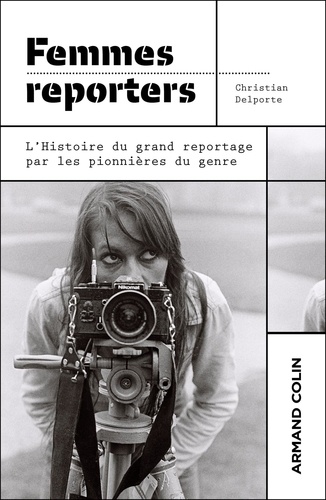 Femmes reporters

Christian Delporte

L'Histoire du grand reportage par les pionnières du genre

Nikomat

ARMAND COLIN